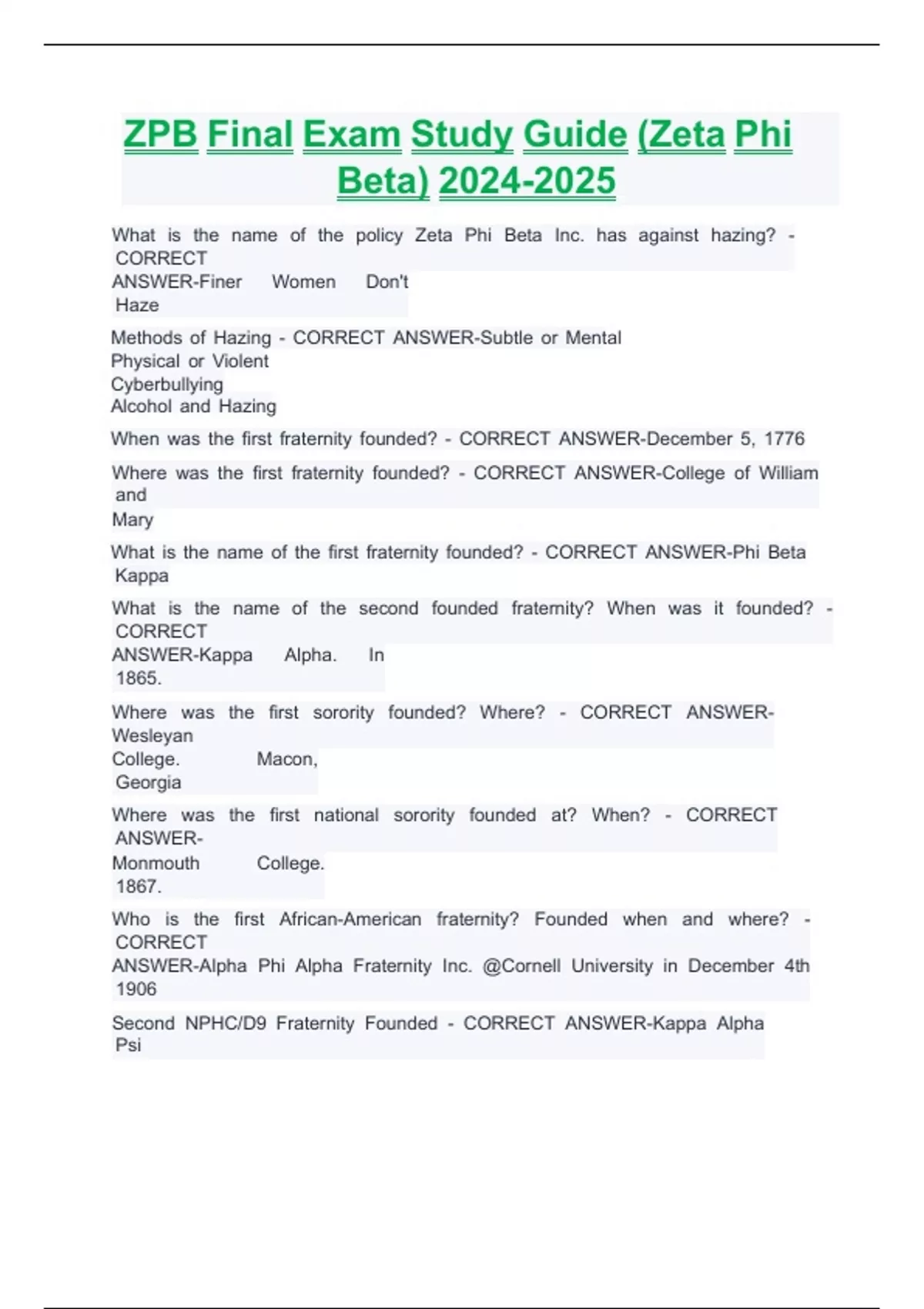 ZPB Final Exam Study Guide (Zeta Phi Beta) 2024-2025

What is the name of the policy Zeta Phi Beta Inc. has against hazing? - CORRECT ANSWER-Finer Women Don't Haze

Methods of Hazing - CORRECT ANSWER-Subtle or Mental
Physical or Violent
Cyberbullying
Alcohol and Hazing

When was the first fraternity founded? - CORRECT ANSWER-December 5, 1776

Where was the first fraternity founded? - CORRECT ANSWER-College of William and Mary

What is the name of the first fraternity founded? - CORRECT ANSWER-Phi Beta Kappa

What is the name of the second founded fraternity? When was it founded? - CORRECT ANSWER-Kappa Alpha. In 1865.

Where was the first sorority founded? Where? - CORRECT ANSWER-Wesleyan College. Macon, Georgia

Where was the first national sorority founded at? When? - CORRECT ANSWER-Monmouth College. 1867.

Who is the first African-American fraternity? Founded when and where? - CORRECT ANSWER-Alpha Phi Alpha Fraternity Inc. @Cornell University in December 4th 1906

Second NPHC/D9 Fraternity Founded - CORRECT ANSWER-Kappa Alpha Psi